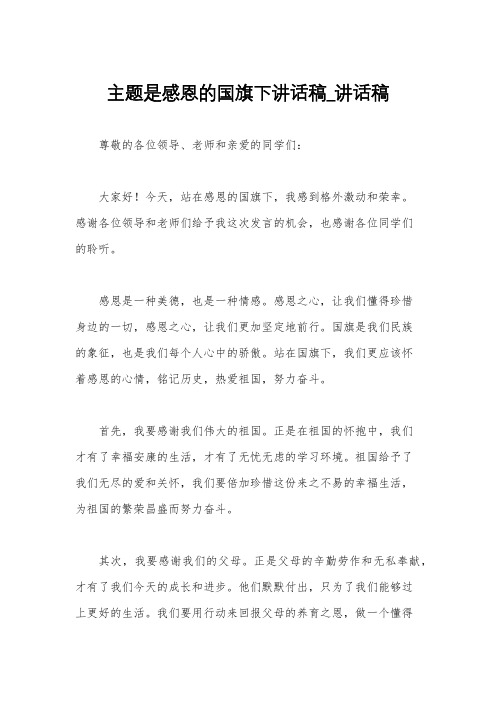 主题是感恩的国旗下讲话稿_讲话稿

尊敬的各位领导、老师和亲爱的同学们：

大家好！今天，站在感恩的国旗下，我感到格外激动和荣幸。感谢各位领导和老师们给予我这次发言的机会，也感谢各位同学们的聆听。

感恩是一种美德，也是一种情感。感恩之心，让我们懂得珍惜身边的一切，感恩之心，让我们更加坚定地前行。国旗是我们民族的象征，也是我们每个人心中的骄傲。站在国旗下，我们更应该怀着感恩的心情，铭记历史，热爱祖国，努力奋斗。

首先，我要感谢我们伟大的祖国。正是在祖国的怀抱中，我们才有了幸福安康的生活，才有了无忧无虑的学习环境。祖国给予了我们无尽的爱和关怀，我们要倍加珍惜这份来之不易的幸福生活，为祖国的繁荣昌盛而努力奋斗。

其次，我要感谢我们的父母。正是父母的辛勤劳作和无私奉献，才有了我们今天的成长和进步。他们默默付出，只为了我们能够过上更好的生活。我们要用行动来回报父母的养育之恩，做一个懂得